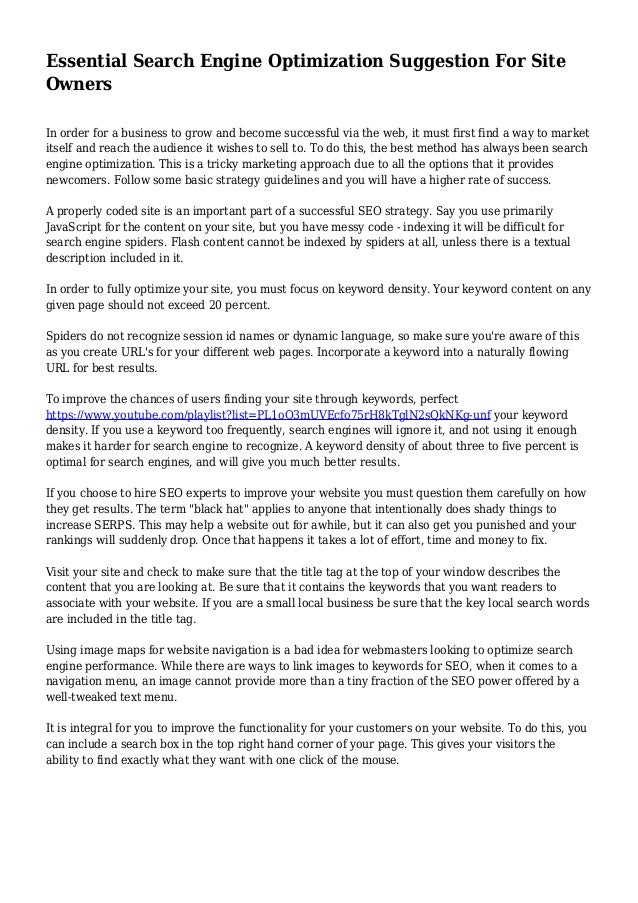 Essential Search Engine Optimization Suggestion For Site Owners

In order for a business to grow and become successful via the web, it must first find a way to market itself and reach the audience it wishes to sell to. To do this, the best method has always been search engine optimization. This is a tricky marketing approach due to all the options that it provides newcomers. Follow some basic strategy guidelines and you will have a higher rate of success.

A properly coded site is an important part of a successful SEO strategy. Say you use primarily JavaScript for the content on your site, but you have messy code - indexing it will be difficult for search engine spiders. Flash content cannot be indexed by spiders at all, unless there is a textual description included in it.

In order to fully optimize your site, you must focus on keyword density. Your keyword content on any given page should not exceed 20 percent.

Spiders do not recognize session id names or dynamic language, so make sure you're aware of this as you create URL's for your different web pages. Incorporate a keyword into a naturally flowing URL for best results.

To improve the chances of users finding your site through keywords, perfect https://www.youtube.com/playlist?list=PL1oO3mUVEcfo75rH8kTglN2sQkNKg-unf your keyword density. If you use a keyword too frequently, search engines will ignore it, and not using it enough makes it harder for search engine to recognize. A keyword density of about three to five percent is optimal for search engines, and will give you much better results.

If you choose to hire SEO experts to improve your website you must question them carefully on how they get results. The term "black hat" applies to anyone that intentionally does shady things to increase SERPS. This may help a website out for awhile, but it can also get you punished and your rankings will suddenly drop. Once that happens it takes a lot of effort, time and money to fix.

Visit your site and check to make sure that the title tag at the top of your window describes the content that you are looking at. Be sure that it contains the keywords that you want readers to associate with your website. If you are a small local business be sure that the key local search words are included in the title tag.

Using image maps for website navigation is a bad idea for webmasters looking to optimize search engine performance. While there are ways to link images to keywords for SEO, when it comes to a navigation menu, an image cannot provide more than a tiny fraction of the SEO power offered by a well-tweaked text menu.

It is integral for you to improve the functionality for your customers on your website. To do this, you can include a search box in the top right hand corner of your page. This gives your visitors the ability to find exactly what they want with one click of the mouse.